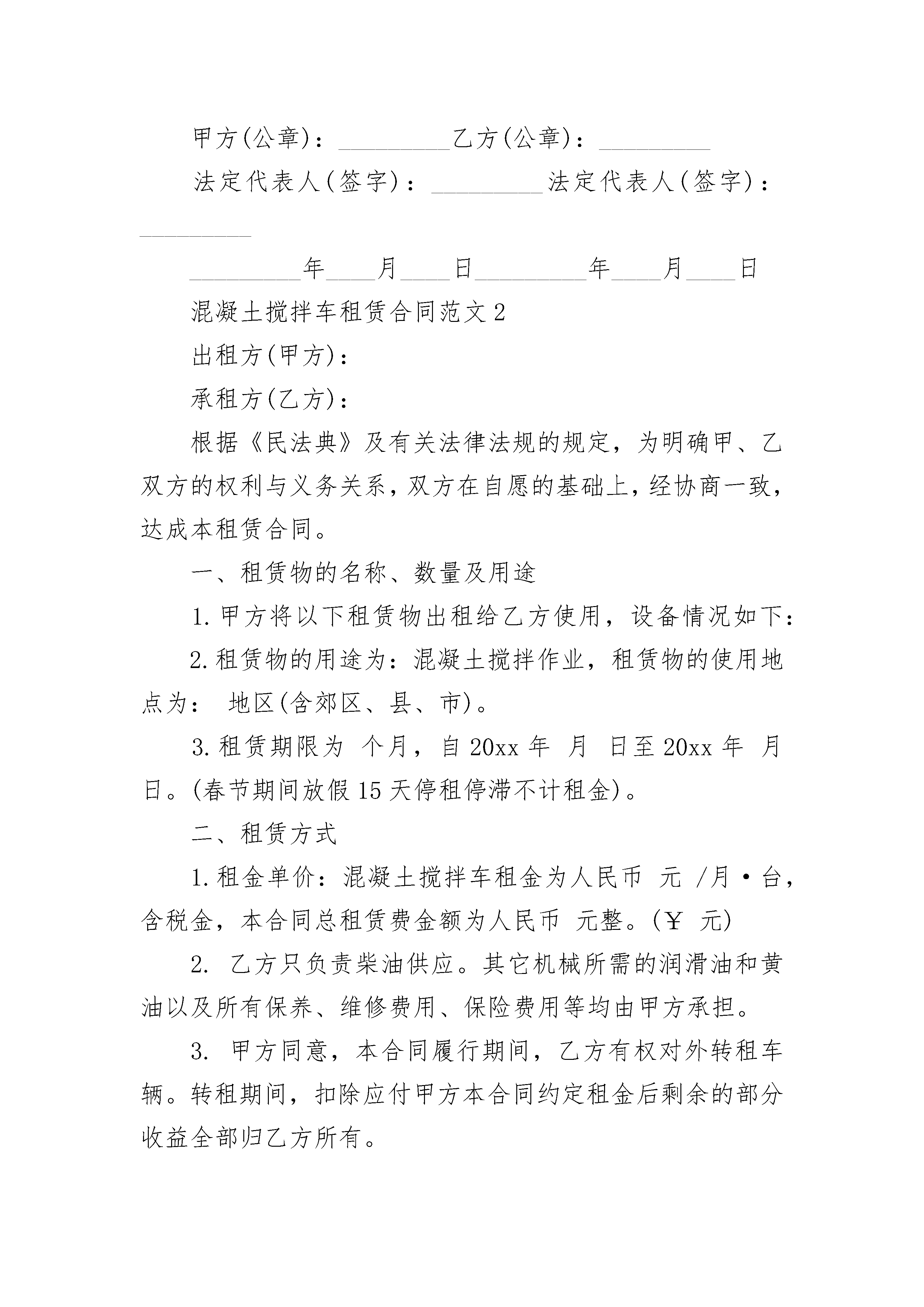 甲方(公章)：_________乙方(公章)：_________

法定代表人(签字)：_________法定代表人(签字)：_________

_________年____月____日_________年____月____日

混凝土搅拌车租赁合同范文2

出租方(甲方)：

承租方(乙方)：

根据《民法典》及有关法律法规的规定，为明确甲、乙双方的权利与义务关系，双方在自愿的基础上，经协商一致，达成本租赁合同。

一、租赁物的名称、数量及用途

1.甲方将以下租赁物出租给乙方使用，设备情况如下：

2.租赁物的用途为：混凝土搅拌作业，租赁物的使用地点为： 地区(含郊区、县、市)。

3.租赁期限为 个月，自20xx年 月 日至20xx年 月 日。(春节期间放假15天停租停滞不计租金)。

二、租赁方式

1.租金单价：混凝土搅拌车租金为人民币 元 /月·台，含税金，本合同总租赁费金额为人民币 元整。(￥ 元)

2. 乙方只负责柴油供应。其它机械所需的润滑油和黄油以及所有保养、维修费用、保险费用等均由甲方承担。

3. 甲方同意，本合同履行期间，乙方有权对外转租车辆。转租期间，扣除应付甲方本合同约定租金后剩余的部分收益全部归乙方所有。